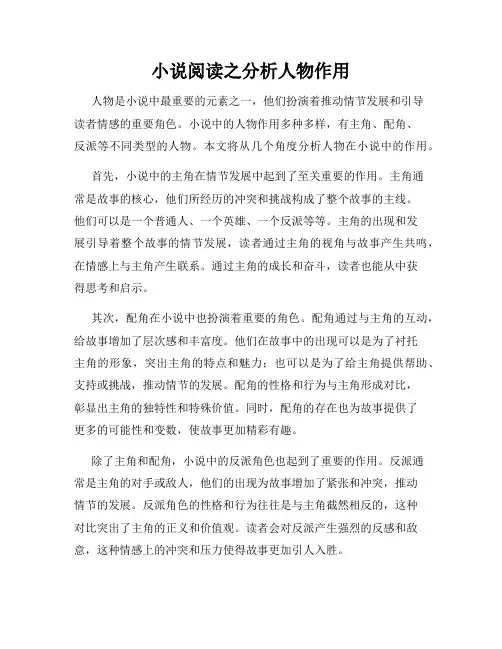 小说阅读之分析人物作用

人物是小说中最重要的元素之一，他们扮演着推动情节发展和引导读者情感的重要角色。小说中的人物作用多种多样，有主角、配角、反派等不同类型的人物。本文将从几个角度分析人物在小说中的作用。

首先，小说中的主角在情节发展中起到了至关重要的作用。主角通常是故事的核心，他们所经历的冲突和挑战构成了整个故事的主线。他们可以是一个普通人、一个英雄、一个反派等等。主角的出现和发展引导着整个故事的情节发展，读者通过主角的视角与故事产生共鸣，在情感上与主角产生联系。通过主角的成长和奋斗，读者也能从中获得思考和启示。

其次，配角在小说中也扮演着重要的角色。配角通过与主角的互动，给故事增加了层次感和丰富度。他们在故事中的出现可以是为了衬托主角的形象，突出主角的特点和魅力；也可以是为了给主角提供帮助、支持或挑战，推动情节的发展。配角的性格和行为与主角形成对比，彰显出主角的独特性和特殊价值。同时，配角的存在也为故事提供了更多的可能性和变数，使故事更加精彩有趣。

除了主角和配角，小说中的反派角色也起到了重要的作用。反派通常是主角的对手或敌人，他们的出现为故事增加了紧张和冲突，推动情节的发展。反派角色的性格和行为往往是与主角截然相反的，这种对比突出了主角的正义和价值观。读者会对反派产生强烈的反感和敌意，这种情感上的冲突和压力使得故事更加引人入胜。